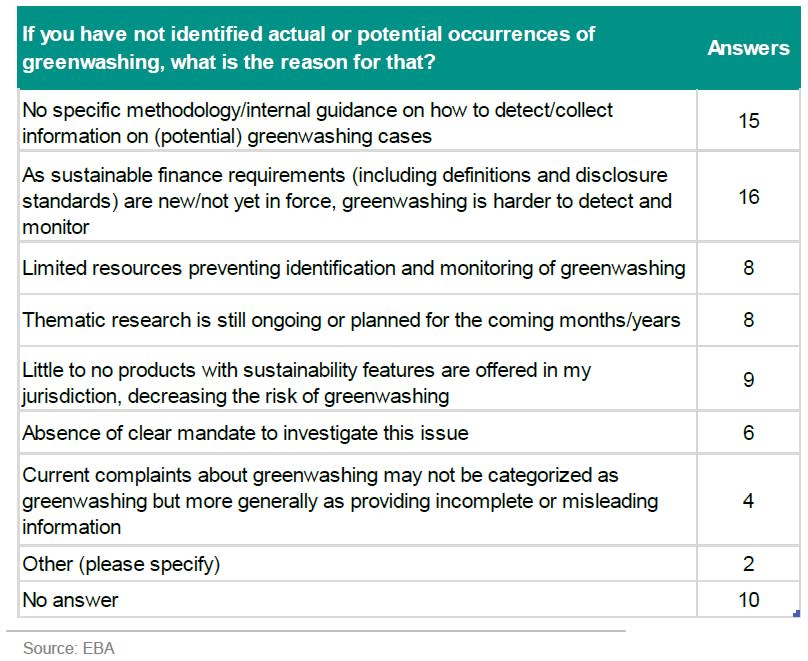 | If you have not identified actual or potential occurrences of greenwashing, what is the reason for that? | Answers |
|---|---|
| No specific methodology/internal guidance on how to detect/collect information on (potential) greenwashing cases | 15 |
| As sustainable finance requirements (including definitions and disclosure standards) are new/not yet in force, greenwashing is harder to detect and monitor | 16 |
| Limited resources preventing identification and monitoring of greenwashing | 8 |
| Thematic research is still ongoing or planned for the coming months/years | 8 |
| Little to no products with sustainability features are offered in my jurisdiction, decreasing the risk of greenwashing | 9 |
| Absence of clear mandate to investigate this issue | 6 |
| Current complaints about greenwashing may not be categorized as greenwashing but more generally as providing incomplete or misleading information | 4 |
| Other (please specify) | 2 |
| No answer | 10 |

Source: EBA